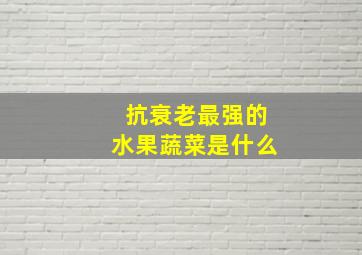 抗衰老最强的
水果蔬菜是什么